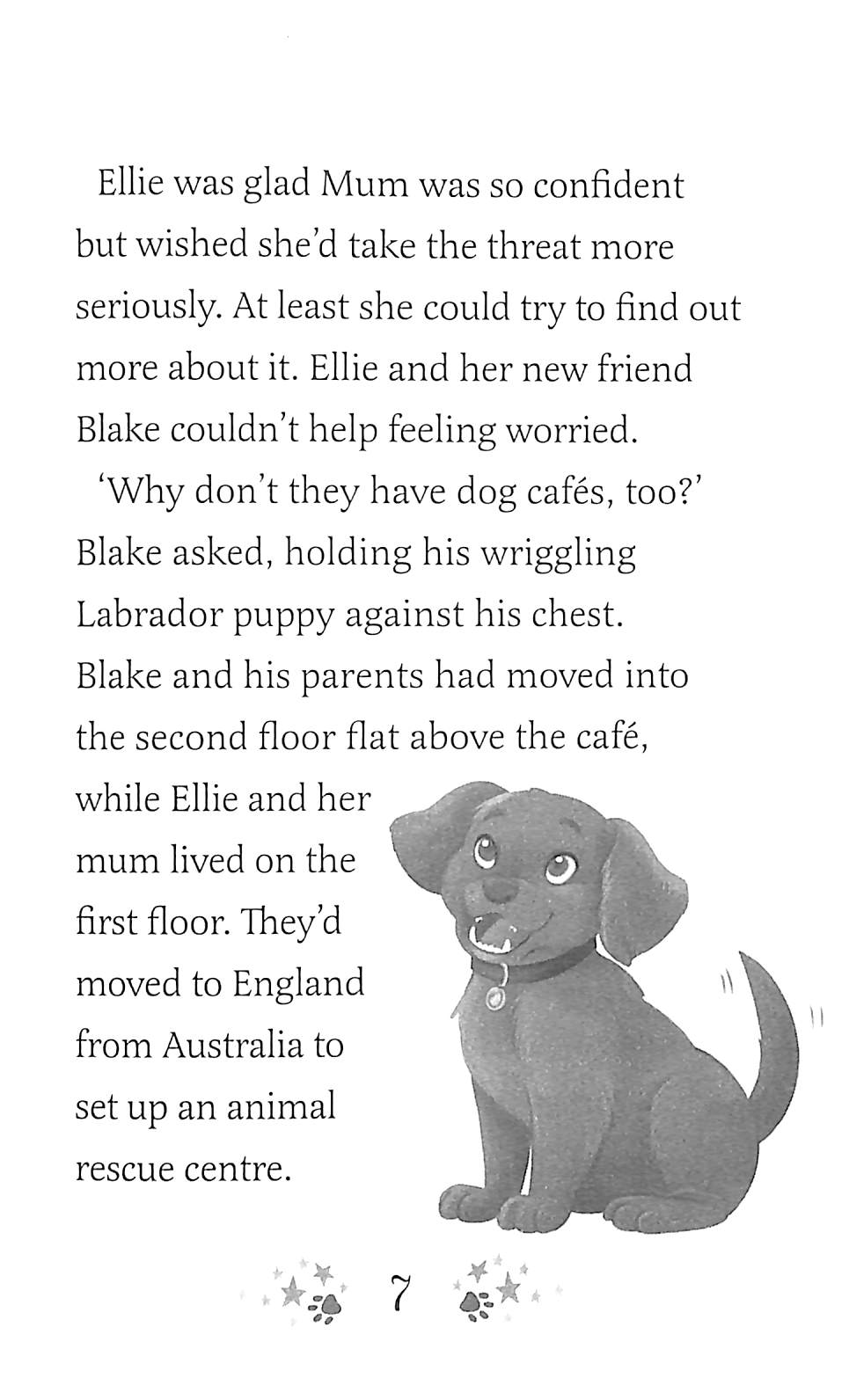 Ellie was glad Mum was so confident but wished she'd take the threat more seriously. At least she could try to find out more about it. Ellie and her new friend Blake couldn't help feeling worried.

'Why don't they have dog cafés, too?' Blake asked, holding his wriggling Labrador puppy against his chest. Blake and his parents had moved into the second floor flat above the café, while Ellie and her mum lived on the first floor. They'd moved to England from Australia to set up an animal rescue centre.

7